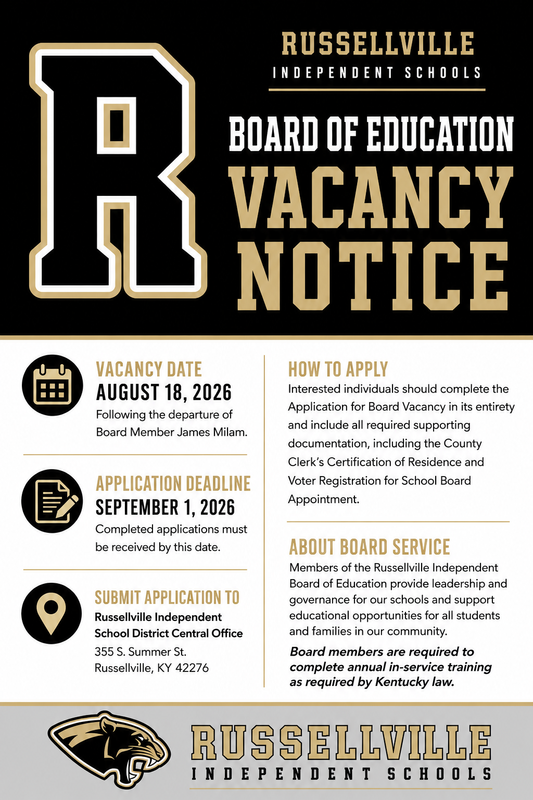 R

RUSSELLVILLE
INDEPENDENT SCHOOLS

BOARD OF EDUCATION
VACANCY NOTICE

VACANCY DATE
AUGUST 18, 2026
Following the departure of Board Member James Milam.

APPLICATION DEADLINE
SEPTEMBER 1, 2026
Completed applications must be received by this date.

SUBMIT APPLICATION TO
Russellville Independent School District Central Office
355 S. Summer St.
Russellville, KY 42276

HOW TO APPLY
Interested individuals should complete the Application for Board Vacancy in its entirety and include all required supporting documentation, including the County Clerk's Certification of Residence and Voter Registration for School Board Appointment.

ABOUT BOARD SERVICE
Members of the Russellville Independent Board of Education provide leadership and governance for our schools and support educational opportunities for all students and families in our community.

Board members are required to complete annual in-service training as required by Kentucky law.

RUSSELLVILLE
INDEPENDENT SCHOOLS